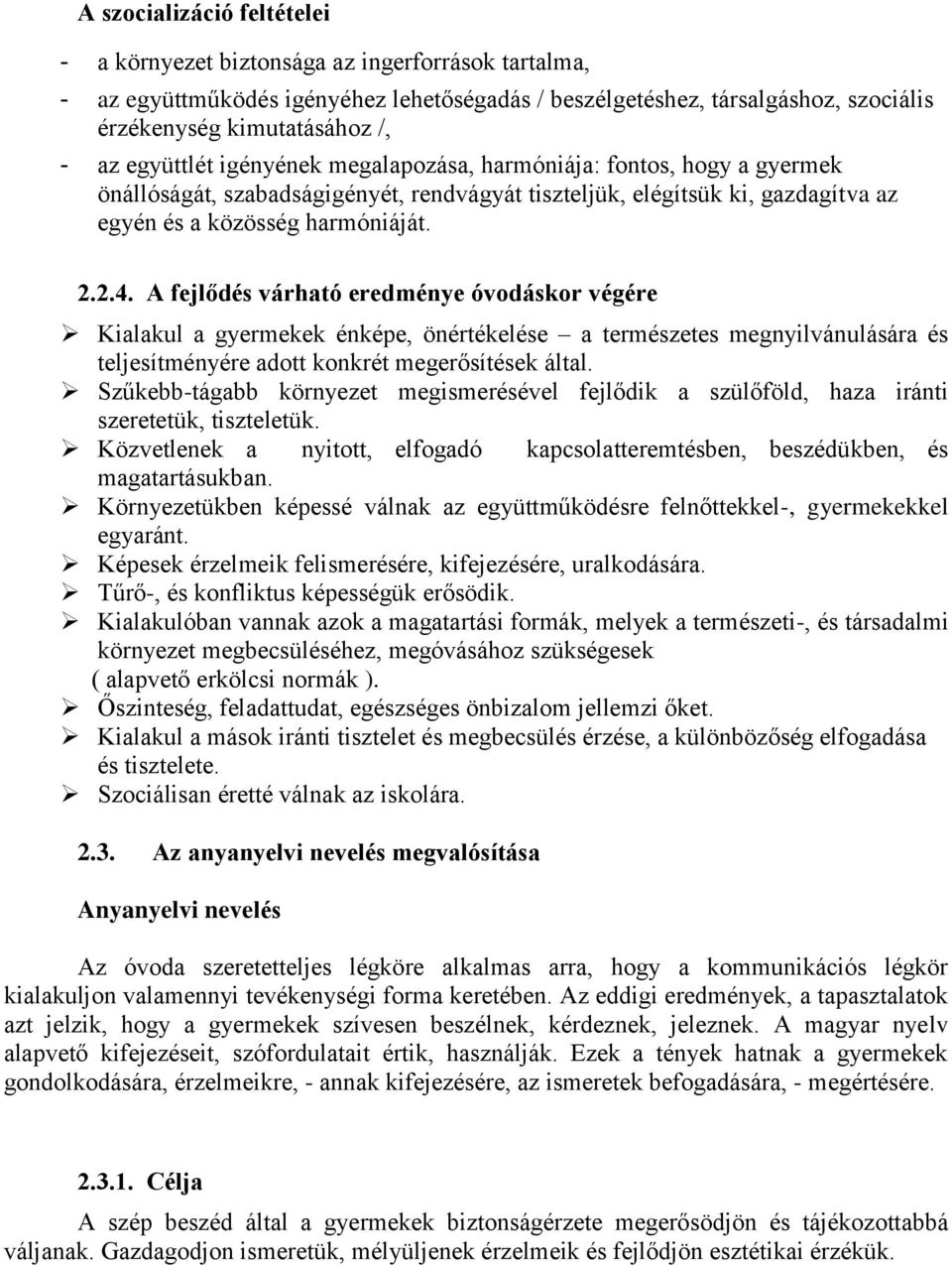 A szocializáció feltételei

- a környezet biztonsága az ingerforrások tartalma,
- az együttműködés igényéhez lehetőségadás / beszélgetéshez, társalgáshoz, szociális érzékenység kimutatásához /,
- az együttlét igényének megalapozása, harmóniája: fontos, hogy a gyermek önállóságát, szabadságigényét, rendvágyát tiszteljük, elégítsük ki, gazdagítva az egyén és a közösség harmóniáját.

2.2.4. A fejlődés várható eredménye óvodáskor végére

➢ Kialakul a gyermekek énképe, önértékelése – a természetes megnyilvánulására és teljesítményére adott konkrét megerősítések által.
➢ Szűkebb-tágabb környezet megismerésével fejlődik a szülőföld, haza iránti szeretetük, tiszteletük.
➢ Közvetlenek a nyitott, elfogadó kapcsolatteremtésben, beszédükben, és magatartásukban.
➢ Környezetükben képessé válnak az együttműködésre felnőttekkel-, gyermekekkel egyaránt.
➢ Képesek érzelmeik felismerésére, kifejezésére, uralkodására.
➢ Tűrő-, és konfliktus képességük erősödik.
➢ Kialakulóban vannak azok a magatartási formák, melyek a természeti-, és társadalmi környezet megbecsüléséhez, megóvásához szükségesek ( alapvető erkölcsi normák ).
➢ Őszinteség, feladattudat, egészséges önbizalom jellemzi őket.
➢ Kialakul a mások iránti tisztelet és megbecsülés érzése, a különbözőség elfogadása és tisztelete.
➢ Szociálisan éretté válnak az iskolára.

2.3. Az anyanyelvi nevelés megvalósítása

Anyanyelvi nevelés

Az óvoda szeretetteljes légköre alkalmas arra, hogy a kommunikációs légkör kialakuljon valamennyi tevékenységi forma keretében. Az eddigi eredmények, a tapasztalatok azt jelzik, hogy a gyermekek szívesen beszélnek, kérdeznek, jeleznek. A magyar nyelv alapvető kifejezéseit, szófordulatait értik, használják. Ezek a tények hatnak a gyermekek gondolkodására, érzelmeikre, - annak kifejezésére, az ismeretek befogadására, - megértésére.

2.3.1. Célja

A szép beszéd által a gyermekek biztonságérzete megerősödjön és tájékozottabbá váljanak. Gazdagodjon ismeretük, mélyüljenek érzelmeik és fejlődjön esztétikai érzékük.